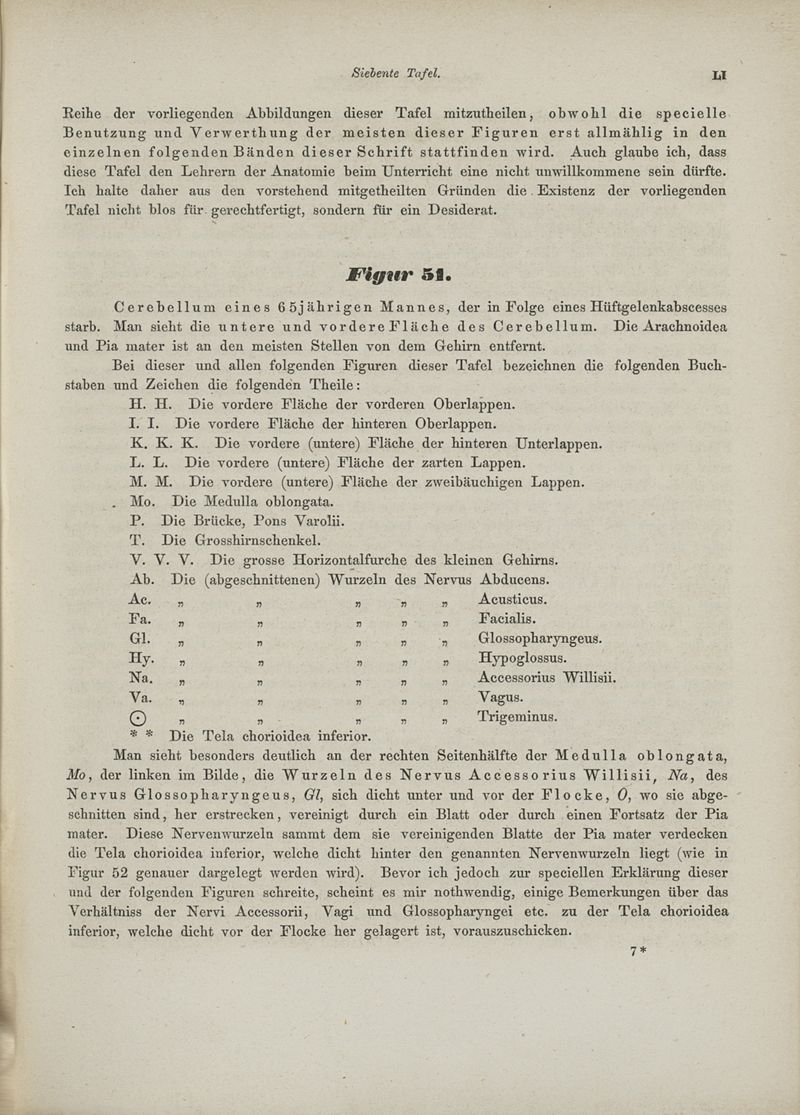 Siebente Tafel. LI

Reihe der vorliegenden Abbildungen dieser Tafel mitzutheilen, obwohl die specielle Benutzung und Verwerthung der meisten dieser Figuren erst allmählig in den einzelnen folgenden Bänden dieser Schrift stattfinden wird. Auch glaube ich, dass diese Tafel den Lehrern der Anatomie beim Unterricht eine nicht unwillkommene sein dürfte. Ich halte daher aus den vorstehend mitgetheilten Gründen die Existenz der vorliegenden Tafel nicht blos für gerechtfertigt, sondern für ein Desiderat.

Figur 51.

Cerebellum eines 65jährigen Mannes, der in Folge eines Hüftgelenkabscesses starb. Man sieht die untere und vordere Fläche des Cerebellum. Die Arachnoidea und Pia mater ist an den meisten Stellen von dem Gehirn entfernt.

Bei dieser und allen folgenden Figuren dieser Tafel bezeichnen die folgenden Buchstaben und Zeichen die folgenden Theile:

H. H. Die vordere Fläche der vorderen Oberlappen.
I. I. Die vordere Fläche der hinteren Oberlappen.
K. K. K. Die vordere (untere) Fläche der hinteren Unterlappen.
L. L. Die vordere (untere) Fläche der zarten Lappen.
M. M. Die vordere (untere) Fläche der zweibäuchigen Lappen.
Mo. Die Medulla oblongata.
P. Die Brücke, Pons Varolii.
T. Die Grosshirnschenkel.
V. V. V. Die grosse Horizontalfurche des kleinen Gehirns.
Ab. Die (abgeschnittenen) Wurzeln des Nervus Abducens.
Ac. „ „ „ „ „ Acusticus.
Fa. „ „ „ „ „ Facialis.
Gl. „ „ „ „ „ Glossopharyngeus.
Hy. „ „ „ „ „ Hypoglossus.
Na. „ „ „ „ „ Accessorius Willisii.
Va. „ „ „ „ „ Vagus.
⊙ „ „ „ „ „ Trigeminus.
* * Die Tela chorioidea inferior.

Man sieht besonders deutlich an der rechten Seitenhälfte der Medulla oblongata, Mo, der linken im Bilde, die Wurzeln des Nervus Accessorius Willisii, Na, des Nervus Glossopharyngeus, Gl, sich dicht unter und vor der Flocke, O, wo sie abgeschnitten sind, her erstrecken, vereinigt durch ein Blatt oder durch einen Fortsatz der Pia mater. Diese Nervenwurzeln sammt dem sie vereinigenden Blatte der Pia mater verdecken die Tela chorioidea inferior, welche dicht hinter den genannten Nervenwurzeln liegt (wie in Figur 52 genauer dargelegt werden wird). Bevor ich jedoch zur speciellen Erklärung dieser und der folgenden Figuren schreite, scheint es mir nothwendig, einige Bemerkungen über das Verhältniss der Nervi Accessorii, Vagi und Glossopharyngei etc. zu der Tela chorioidea inferior, welche dicht vor der Flocke her gelagert ist, vorauszuschicken.

7*